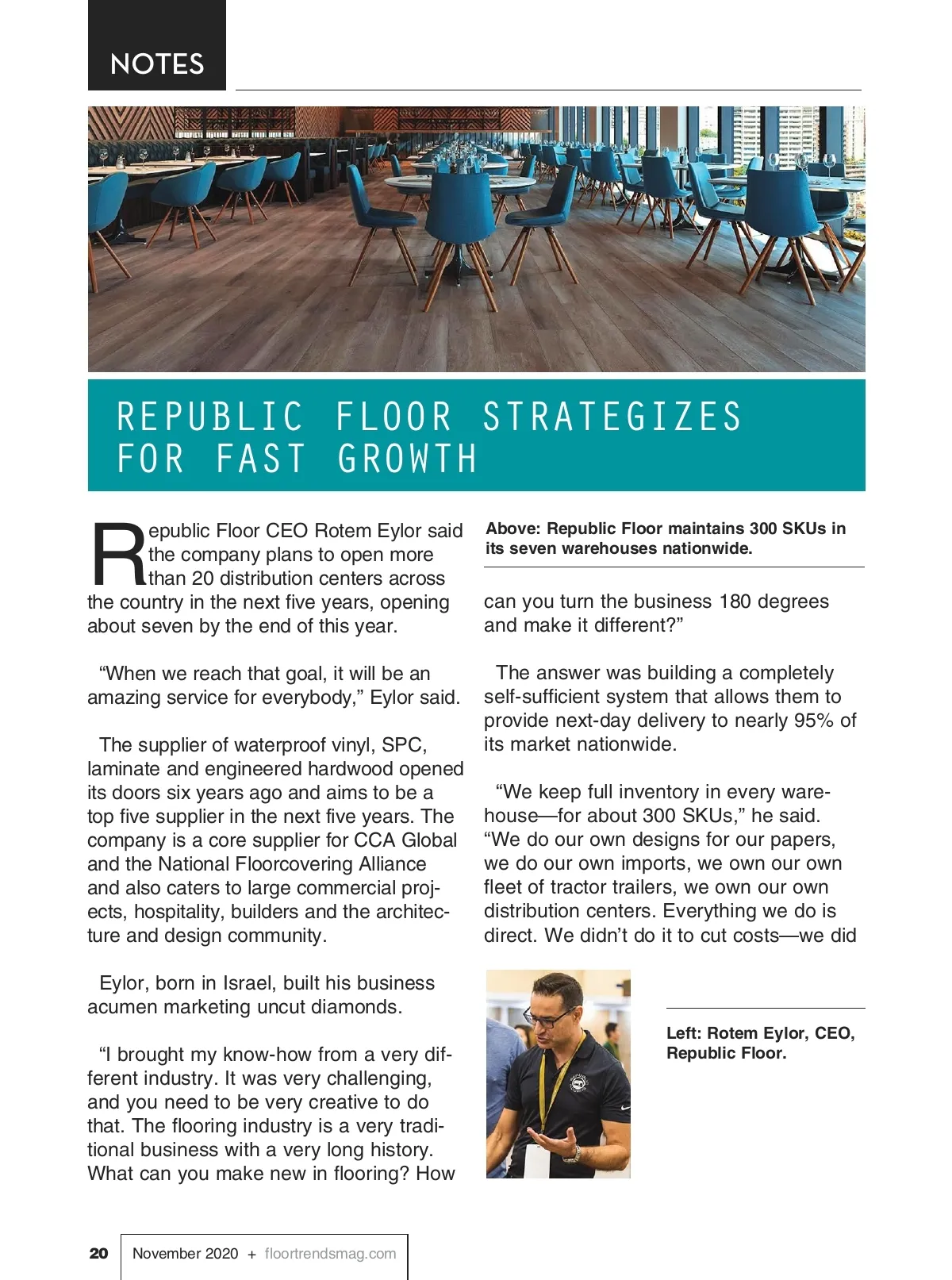 NOTES

REPUBLIC FLOOR STRATEGIZES FOR FAST GROWTH

Republic Floor CEO Rotem Eylor said the company plans to open more than 20 distribution centers across the country in the next five years, opening about seven by the end of this year.

"When we reach that goal, it will be an amazing service for everybody," Eylor said.

The supplier of waterproof vinyl, SPC, laminate and engineered hardwood opened its doors six years ago and aims to be a top five supplier in the next five years. The company is a core supplier for CCA Global and the National Floorcovering Alliance and also caters to large commercial projects, hospitality, builders and the architecture and design community.

Eylor, born in Israel, built his business acumen marketing uncut diamonds.

"I brought my know-how from a very different industry. It was very challenging, and you need to be very creative to do that. The flooring industry is a very traditional business with a very long history. What can you make new in flooring? How

Above: Republic Floor maintains 300 SKUs in its seven warehouses nationwide.

can you turn the business 180 degrees and make it different?"

The answer was building a completely self-sufficient system that allows them to provide next-day delivery to nearly 95% of its market nationwide.

"We keep full inventory in every warehouse—for about 300 SKUs," he said. "We do our own designs for our papers, we do our own imports, we own our own fleet of tractor trailers, we own our own distribution centers. Everything we do is direct. We didn't do it to cut costs—we did

Left: Rotem Eylor, CEO, Republic Floor.

20 November 2020 + floortrendsmag.com